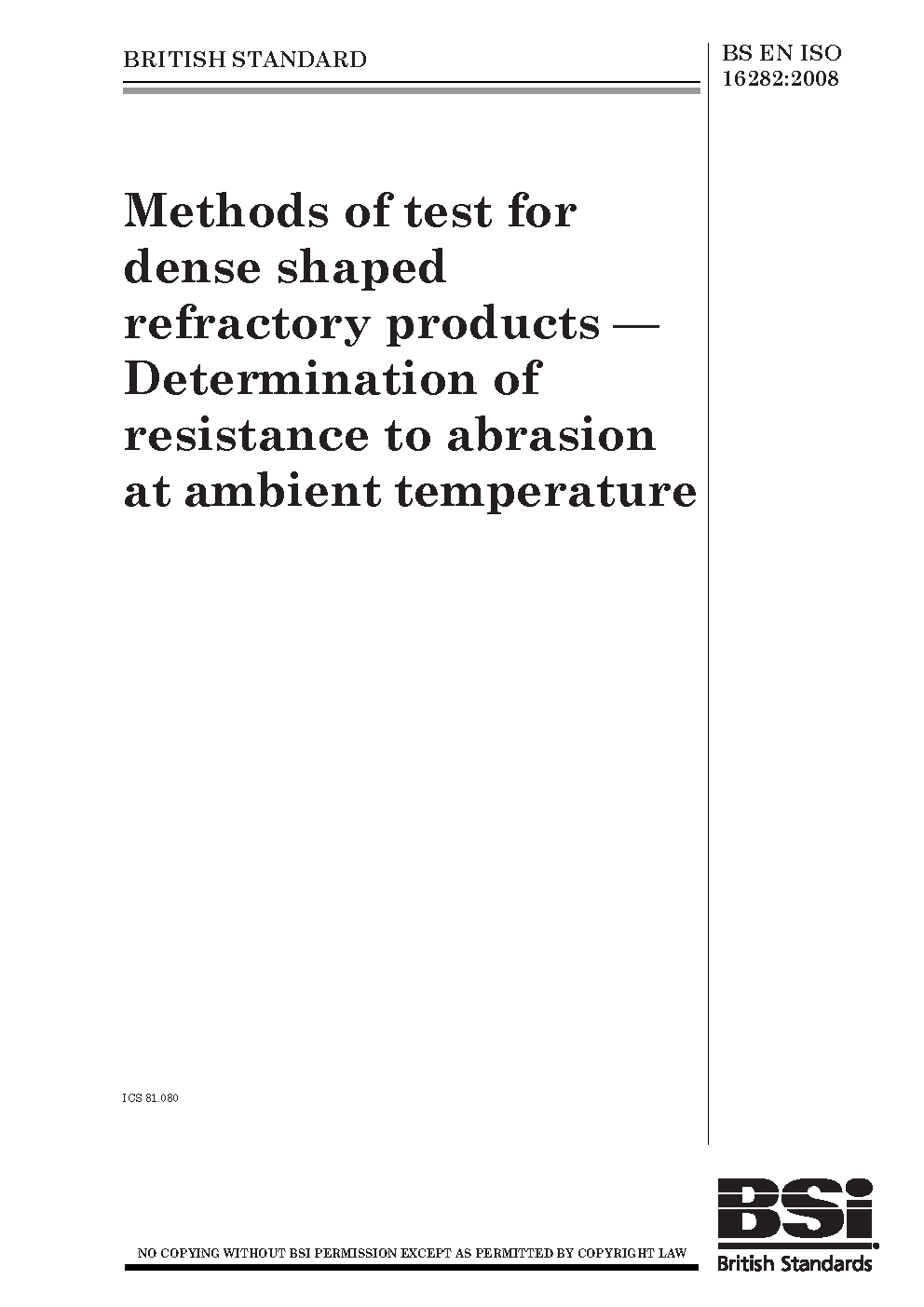 BRITISH STANDARD

BS EN ISO 16282:2008

Methods of test for dense shaped refractory products — Determination of resistance to abrasion at ambient temperature

ICS 81.080

NO COPYING WITHOUT BSI PERMISSION EXCEPT AS PERMITTED BY COPYRIGHT LAW

BSi

British Standards